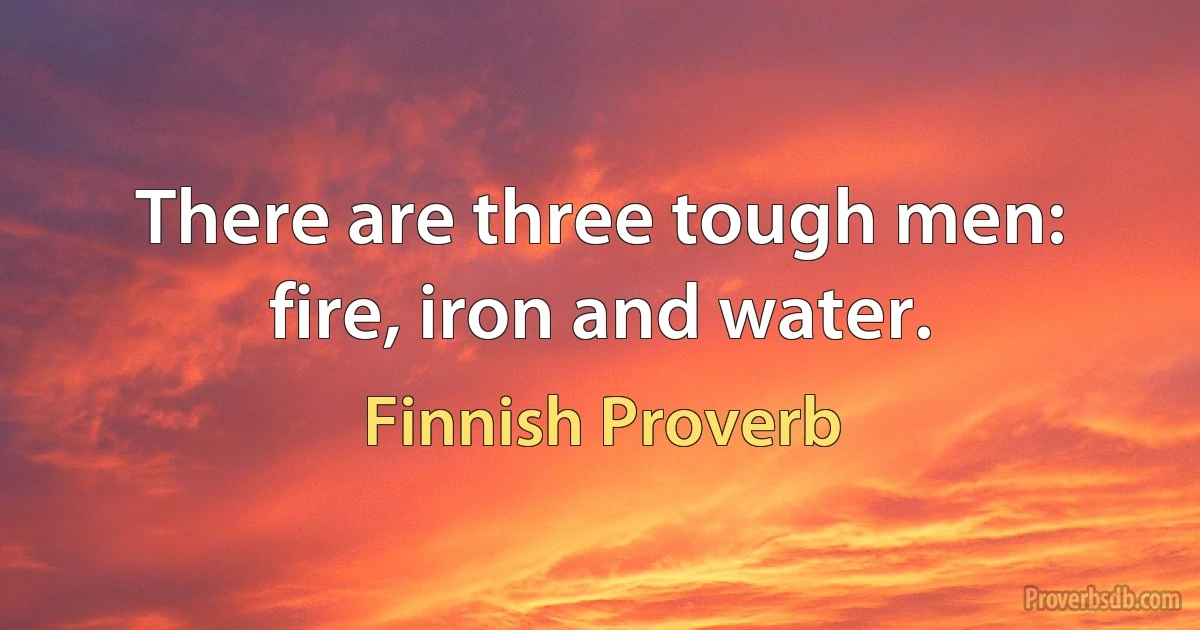 There are three tough men: fire, iron and water.

Finnish Proverb

Proverbsdb.com